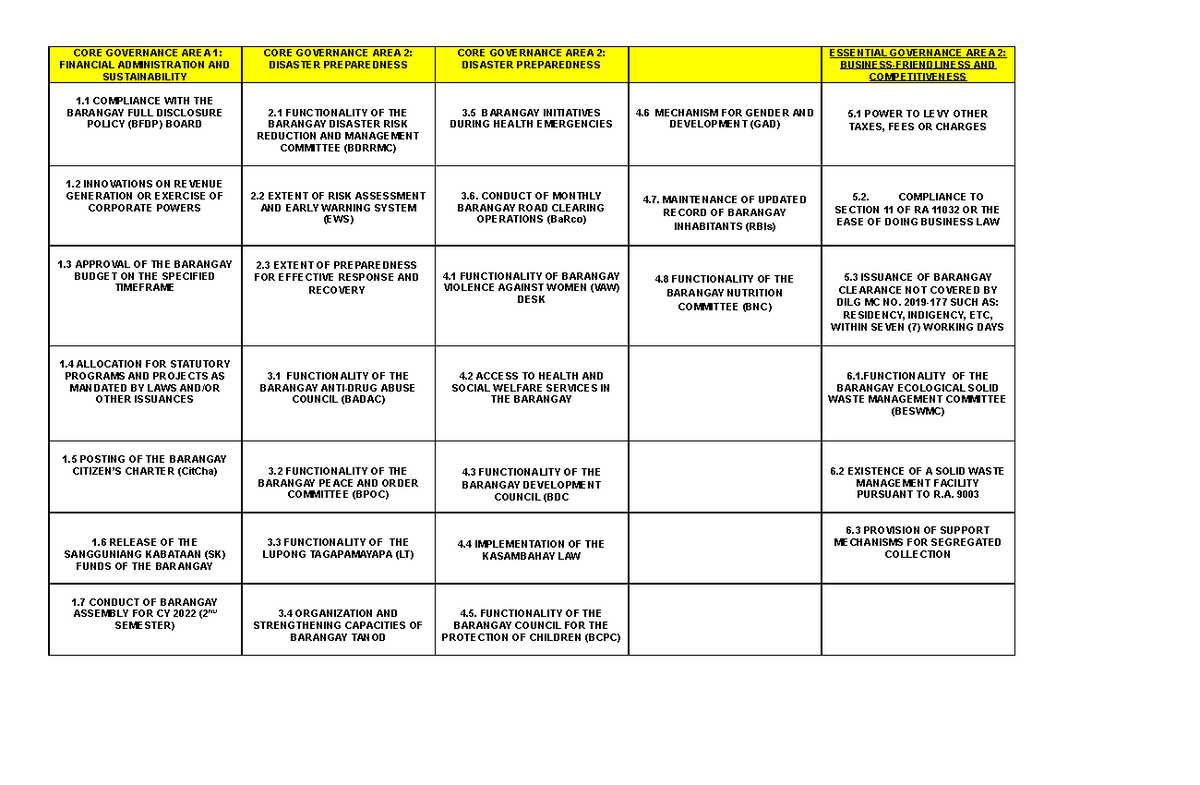 | CORE GOVERNANCE AREA 1: FINANCIAL ADMINISTRATION AND SUSTAINABILITY | CORE GOVERNANCE AREA 2: DISASTER PREPAREDNESS | CORE GOVERNANCE AREA 2: DISASTER PREPAREDNESS | | ESSENTIAL GOVERNANCE AREA 2: BUSINESS-FRIENDLINESS AND COMPETITIVENESS |
|---|---|---|---|---|
| 1.1 COMPLIANCE WITH THE BARANGAY FULL DISCLOSURE POLICY (BFDP) BOARD | 2.1 FUNCTIONALITY OF THE BARANGAY DISASTER RISK REDUCTION AND MANAGEMENT COMMITTEE (BDRRMC) | 3.5 BARANGAY INITIATIVES DURING HEALTH EMERGENCIES | 4.6 MECHANISM FOR GENDER AND DEVELOPMENT (GAD) | 5.1 POWER TO LEVY OTHER TAXES, FEES OR CHARGES |
| 1.2 INNOVATIONS ON REVENUE GENERATION OR EXERCISE OF CORPORATE POWERS | 2.2 EXTENT OF RISK ASSESSMENT AND EARLY WARNING SYSTEM (EWS) | 3.6. CONDUCT OF MONTHLY BARANGAY ROAD CLEARING OPERATIONS (BaRco) | 4.7. MAINTENANCE OF UPDATED RECORD OF BARANGAY INHABITANTS (RBIs) | 5.2. COMPLIANCE TO SECTION 11 OF RA 11032 OR THE EASE OF DOING BUSINESS LAW |
| 1.3 APPROVAL OF THE BARANGAY BUDGET ON THE SPECIFIED TIMEFRAME | 2.3 EXTENT OF PREPAREDNESS FOR EFFECTIVE RESPONSE AND RECOVERY | 4.1 FUNCTIONALITY OF BARANGAY VIOLENCE AGAINST WOMEN (VAW) DESK | 4.8 FUNCTIONALITY OF THE BARANGAY NUTRITION COMMITTEE (BNC) | 5.3 ISSUANCE OF BARANGAY CLEARANCE NOT COVERED BY DILG MC NO. 2019-177 SUCH AS: RESIDENCY, INDIGENCY, ETC, WITHIN SEVEN (7) WORKING DAYS |
| 1.4 ALLOCATION FOR STATUTORY PROGRAMS AND PROJECTS AS MANDATED BY LAWS AND/OR OTHER ISSUANCES | 3.1 FUNCTIONALITY OF THE BARANGAY ANTI-DRUG ABUSE COUNCIL (BADAC) | 4.2 ACCESS TO HEALTH AND SOCIAL WELFARE SERVICES IN THE BARANGAY | | 6.1.FUNCTIONALITY OF THE BARANGAY ECOLOGICAL SOLID WASTE MANAGEMENT COMMITTEE (BESWMC) |
| 1.5 POSTING OF THE BARANGAY CITIZEN'S CHARTER (CitCha) | 3.2 FUNCTIONALITY OF THE BARANGAY PEACE AND ORDER COMMITTEE (BPOC) | 4.3 FUNCTIONALITY OF THE BARANGAY DEVELOPMENT COUNCIL (BDC | | 6.2 EXISTENCE OF A SOLID WASTE MANAGEMENT FACILITY PURSUANT TO R.A. 9003 |
| 1.6 RELEASE OF THE SANGGUNIANG KABATAAN (SK) FUNDS OF THE BARANGAY | 3.3 FUNCTIONALITY OF THE LUPONG TAGAPAMAYAPA (LT) | 4.4 IMPLEMENTATION OF THE KASAMBAHAY LAW | | 6.3 PROVISION OF SUPPORT MECHANISMS FOR SEGREGATED COLLECTION |
| 1.7 CONDUCT OF BARANGAY ASSEMBLY FOR CY 2022 (2$^{ND}$ SEMESTER) | 3.4 ORGANIZATION AND STRENGTHENING CAPACITIES OF BARANGAY TANOD | 4.5. FUNCTIONALITY OF THE BARANGAY COUNCIL FOR THE PROTECTION OF CHILDREN (BCPC) | | |